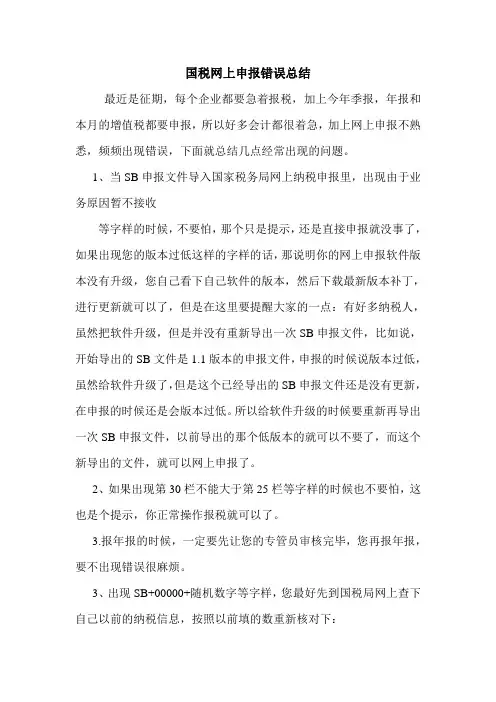 国税网上申报错误总结

最近是征期，每个企业都要急着报税，加上今年季报，年报和本月的增值税都要申报，所以好多会计都很着急，加上网上申报不熟悉，频频出现错误，下面就总结几点经常出现的问题。

1、当 SB 申报文件导入国家税务局网上纳税申报里，出现由于业务原因暂不接收

等字样的时候，不要怕，那个只是提示，还是直接申报就没事了，如果出现您的版本过低这样的字样的话，那说明你的网上申报软件版本没有升级，您自己看下自己软件的版本，然后下载最新版本补丁，进行更新就可以了，但是在这里要提醒大家的一点：有好多纳税人，虽然把软件升级，但是并没有重新导出一次 SB 申报文件，比如说，开始导出的 SB 文件是 1.1 版本的申报文件，申报的时候说版本过低，虽然给软件升级了，但是这个已经导出的 SB 申报文件还是没有更新，在申报的时候还是会版本过低。所以给软件升级的时候要重新再导出一次 SB 申报文件，以前导出的那个低版本的就可以不要了，而这个新导出的文件，就可以网上申报了。

2、如果出现第 30 栏不能大于第 25 栏等字样的时候也不要怕，这也是个提示，你正常操作报税就可以了。

3.报年报的时候，一定要先让您的专管员审核完毕，您再报年报，要不出现错误很麻烦。

3、出现 SB+00000+随机数字等字样，您最好先到国税局网上查下自己以前的纳税信息，按照以前填的数重新核对下：